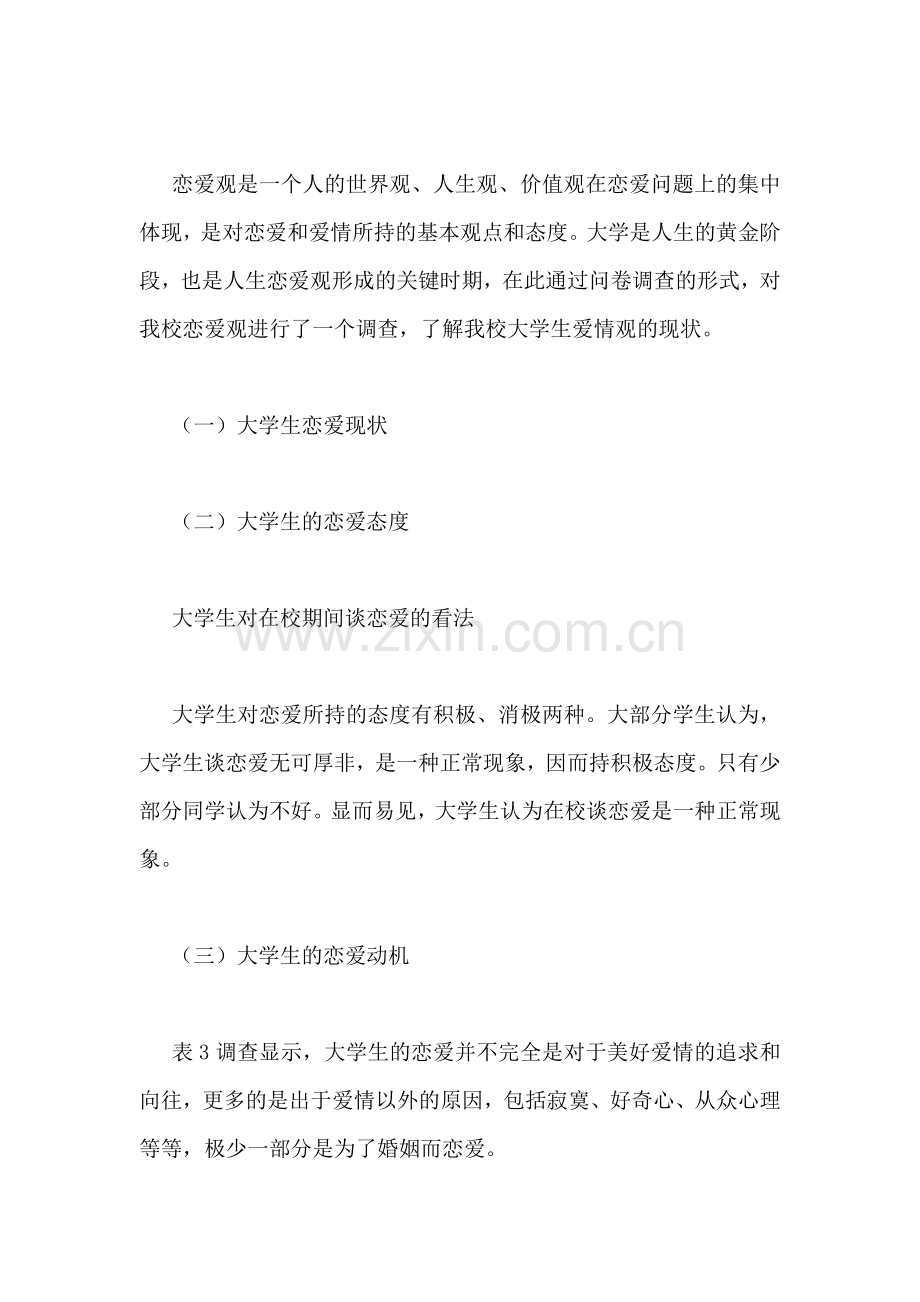 恋爱观是一个人的世界观、人生观、价值观在恋爱问题上的集中体现，是对恋爱和爱情所持的基本观点和态度。大学是人生的黄金阶段，也是人生恋爱观形成的关键时期，在此通过问卷调查的形式，对我校恋爱观进行了一个调查，了解我校大学生爱情观的现状。

（一）大学生恋爱现状

（二）大学生的恋爱态度

大学生对在校期间谈恋爱的看法

www.zixin.com.cn

大学生对恋爱所持的态度有积极、消极两种。大部分学生认为，大学生谈恋爱无可厚非，是一种正常现象，因而持积极态度。只有少部分同学认为不好。显而易见，大学生认为在校谈恋爱是一种正常现象。

（三）大学生的恋爱动机

表 3 调查显示，大学生的恋爱并不完全是对于美好爱情的追求和向往，更多的是出于爱情以外的原因，包括寂寞、好奇心、从众心理等等，极少一部分是为了婚姻而恋爱。